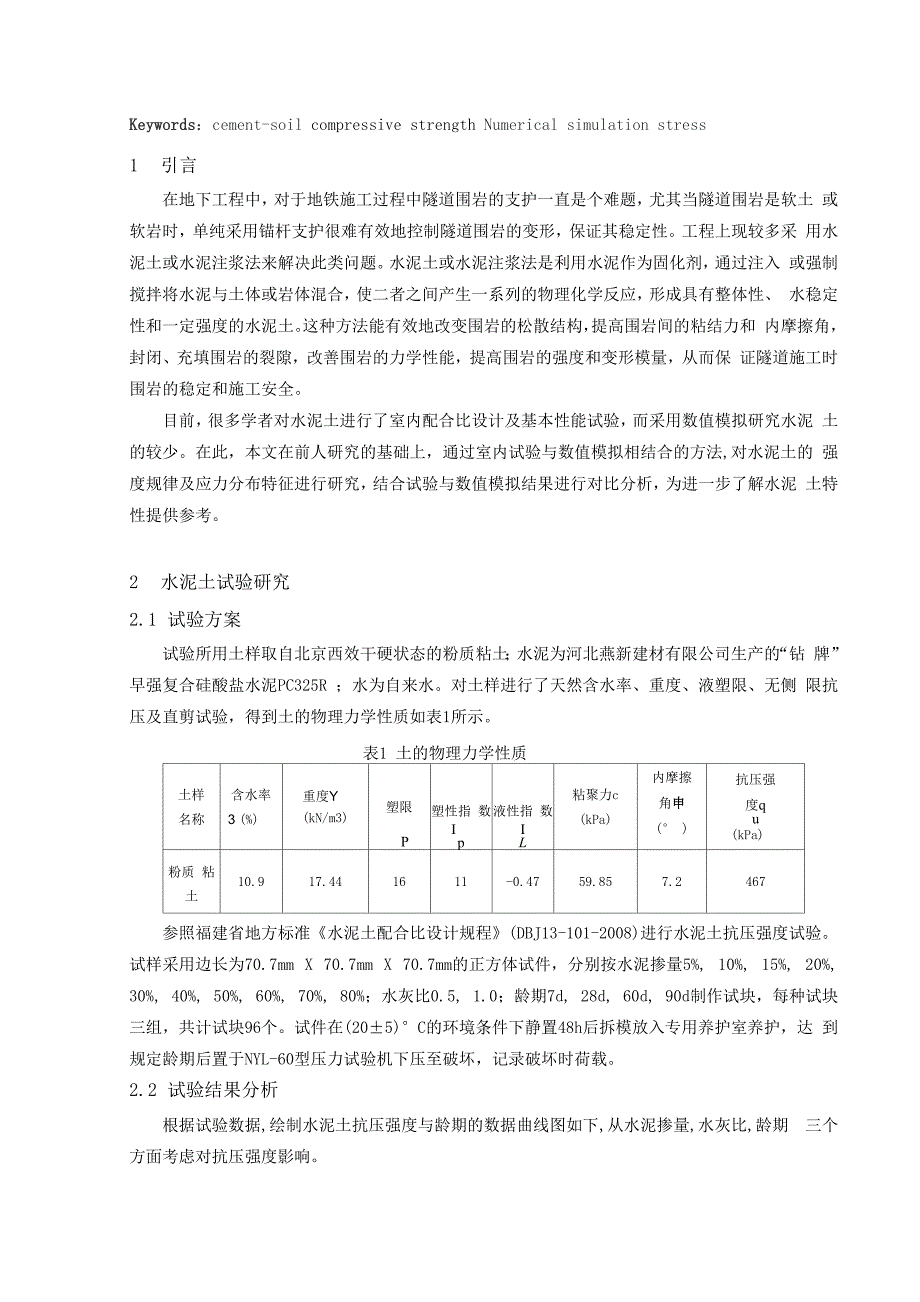 Keywords: cement-soil compressive strength Numerical simulation stress

1 引言

在地下工程中，对于地铁施工过程中隧道围岩的支护一直是个难题，尤其当隧道围岩是软土 或软岩时，单纯采用锚杆支护很难有效地控制隧道围岩的变形，保证其稳定性。工程上现较多采 用水泥土或水泥注浆法来解决此类问题。水泥土或水泥注浆法是利用水泥作为固化剂，通过注入 或强制搅拌将水泥与土体或岩体混合，使二者之间产生一系列的物理化学反应，形成具有整体性、 水稳定性和一定强度的水泥土。这种方法能有效地改变围岩的松散结构，提高围岩间的粘结力和 内摩擦角，封闭、充填围岩的裂隙，改善围岩的力学性能，提高围岩的强度和变形模量，从而保 证隧道施工时围岩的稳定和施工安全。

目前，很多学者对水泥土进行了室内配合比设计及基本性能试验，而采用数值模拟研究水泥 土的较少。在此，本文在前人研究的基础上，通过室内试验与数值模拟相结合的方法，对水泥土的 强度规律及应力分布特征进行研究，结合试验与数值模拟结果进行对比分析，为进一步了解水泥 土特性提供参考。

2 水泥土试验研究

2.1 试验方案

试验所用土样取自北京西效干硬状态的粉质粘土；水泥为河北燕新建材有限公司生产的“钻 牌”早强复合硅酸盐水泥PC325R ；水为自来水。对土样进行了天然含水率、重度、液塑限、无侧 限抗压及直剪试验，得到土的物理力学性质如表1所示。

表1 土的物理力学性质

| 土样名称 | 含水率 3 (%) | 重度Y (kN/m3) | 塑限 P | 塑性指 数 I p | 液性指 数 I L | 粘聚力c (kPa) | 内摩擦角申 (° ) | 抗压强度q u (kPa) |
|---|---|---|---|---|---|---|---|---|
| 粉质 粘土 | 10.9 | 17.44 | 16 | 11 | -0.47 | 59.85 | 7.2 | 467 |

参照福建省地方标准《水泥土配合比设计规程》(DBJ13-101-2008)进行水泥土抗压强度试验。试样采用边长为70.7mm X 70.7mm X 70.7mm的正方体试件，分别按水泥掺量5%, 10%, 15%, 20%, 30%, 40%, 50%, 60%, 70%, 80%；水灰比0.5, 1.0；龄期7d, 28d, 60d, 90d制作试块，每种试块三组，共计试块96个。试件在(20±5)° C的环境条件下静置48h后拆模放入专用养护室养护，达 到规定龄期后置于NYL-60型压力试验机下压至破坏，记录破坏时荷载。

2.2 试验结果分析

根据试验数据,绘制水泥土抗压强度与龄期的数据曲线图如下,从水泥掺量,水灰比,龄期 三个方面考虑对抗压强度影响。